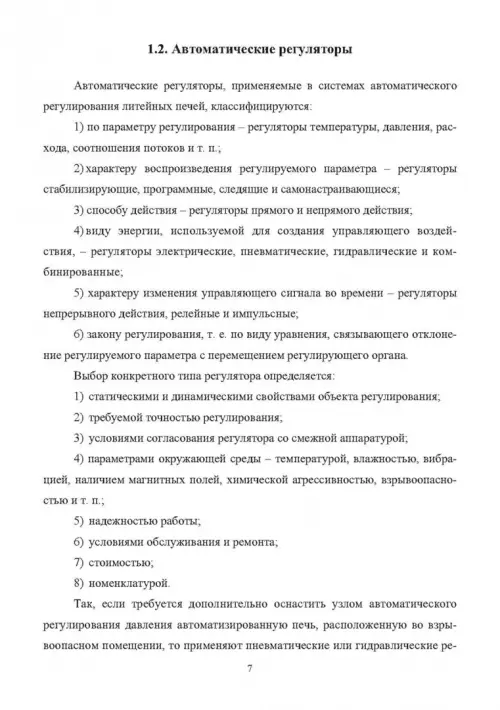 1.2. Автоматические регуляторы

Автоматические регуляторы, применяемые в системах автоматического регулирования литейных печей, классифицируются:

1) по параметру регулирования – регуляторы температуры, давления, расхода, соотношения потоков и т. п.;

2) характеру воспроизведения регулируемого параметра – регуляторы стабилизирующие, программные, следящие и самонастраивающиеся;

3) способу действия – регуляторы прямого и непрямого действия;

4) виду энергии, используемой для создания управляющего воздействия, – регуляторы электрические, пневматические, гидравлические и комбинированные;

5) характеру изменения управляющего сигнала во времени – регуляторы непрерывного действия, релейные и импульсные;

6) закону регулирования, т. е. по виду уравнения, связывающего отклонение регулируемого параметра с перемещением регулирующего органа.

Выбор конкретного типа регулятора определяется:

1) статическими и динамическими свойствами объекта регулирования;

2) требуемой точностью регулирования;

3) условиями согласования регулятора со смежной аппаратурой;

4) параметрами окружающей среды – температурой, влажностью, вибрацией, наличием магнитных полей, химической агрессивностью, взрывоопасностью и т. п.;

5) надежностью работы;

6) условиями обслуживания и ремонта;

7) стоимостью;

8) номенклатурой.

Так, если требуется дополнительно оснастить узлом автоматического регулирования давления автоматизированную печь, расположенную во взрывоопасном помещении, то применяют пневматические или гидравлические ре-

7